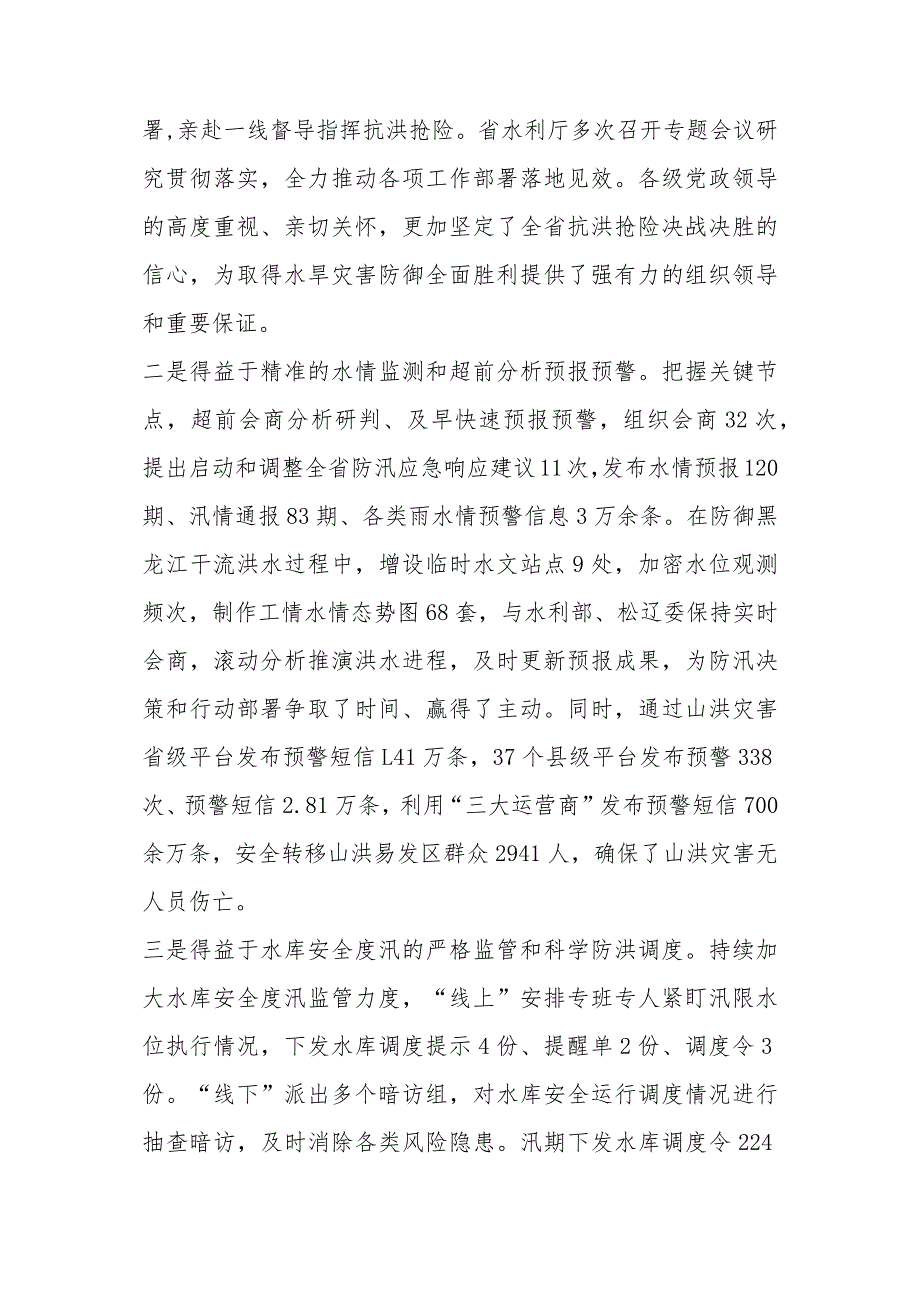 署,亲赴一线督导指挥抗洪抢险。省水利厅多次召开专题会议研究贯彻落实，全力推动各项工作部署落地见效。各级党政领导的高度重视、亲切关怀，更加坚定了全省抗洪抢险决战决胜的信心，为取得水旱灾害防御全面胜利提供了强有力的组织领导和重要保证。

二是得益于精准的水情监测和超前分析预报预警。把握关键节点，超前会商分析研判、及早快速预报预警，组织会商32次，提出启动和调整全省防汛应急响应建议11次,发布水情预报120期、汛情通报83期、各类雨水情预警信息3万余条。在防御黑龙江干流洪水过程中，增设临时水文站点9处，加密水位观测频次，制作工情水情态势图68套，与水利部、松辽委保持实时会商，滚动分析推演洪水进程，及时更新预报成果，为防汛决策和行动部署争取了时间、赢得了主动。同时，通过山洪灾害省级平台发布预警短信L41万条，37个县级平台发布预警338次、预警短信2.81万条，利用“三大运营商”发布预警短信700余万条，安全转移山洪易发区群众2941人，确保了山洪灾害无人员伤亡。

三是得益于水库安全度汛的严格监管和科学防洪调度。持续加大水库安全度汛监管力度，“线上”安排专班专人紧盯汛限水位执行情况，下发水库调度提示4份、提醒单2份、调度令3份。“线下”派出多个暗访组，对水库安全运行调度情况进行抽查暗访，及时消除各类风险隐患。汛期下发水库调度令224